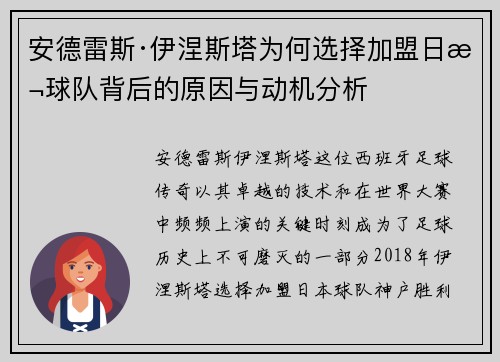 安德雷斯·伊涅斯塔为何选择加盟日æ¬球队背后的原因与动机分析

安德雷斯伊涅斯塔这位西班牙足球传奇以其卓越的技术和在世界大赛中频频上演的关键时刻成为了足球历史上不可磨灭的一部分2018年伊涅斯塔选择加盟日本球队神户胜利